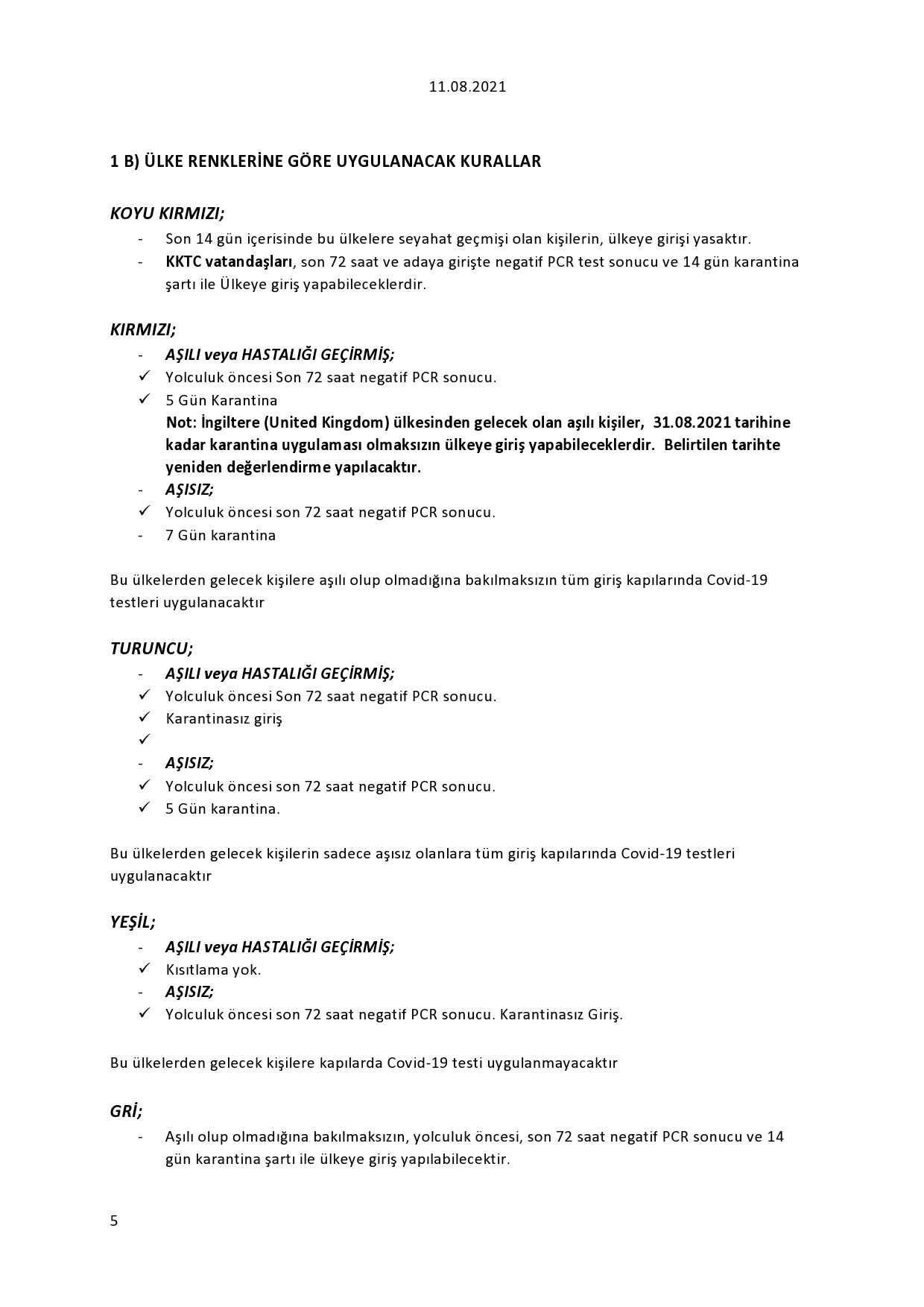 11.08.2021

1 B) ÜLKE RENKLERİNE GÖRE UYGULANACAK KURALLAR

KOYU KIRMIZI;

- Son 14 gün içerisinde bu ülkelere seyahat geçmişi olan kişilerin, ülkeye girişi yasaktır.
- KKTC vatandaşları, son 72 saat ve adaya girişte negatif PCR test sonucu ve 14 gün karantina şartı ile Ülkeye giriş yapabileceklerdir.

KIRMIZI;

- AŞILI veya HASTALIĞI GEÇİRMİŞ;
✓ Yolculuk öncesi Son 72 saat negatif PCR sonucu.
✓ 5 Gün Karantina
Not: İngiltere (United Kingdom) ülkesinden gelecek olan aşılı kişiler, 31.08.2021 tarihine kadar karantina uygulaması olmaksızın ülkeye giriş yapabileceklerdir. Belirtilen tarihte yeniden değerlendirme yapılacaktır.
- AŞISIZ;
✓ Yolculuk öncesi son 72 saat negatif PCR sonucu.
- 7 Gün karantina

Bu ülkelerden gelecek kişilere aşılı olup olmadığına bakılmaksızın tüm giriş kapılarında Covid-19 testleri uygulanacaktır

TURUNCU;

- AŞILI veya HASTALIĞI GEÇİRMİŞ;
✓ Yolculuk öncesi Son 72 saat negatif PCR sonucu.
✓ Karantinasız giriş
✓
- AŞISIZ;
✓ Yolculuk öncesi son 72 saat negatif PCR sonucu.
✓ 5 Gün karantina.

Bu ülkelerden gelecek kişilerin sadece aşısız olanlara tüm giriş kapılarında Covid-19 testleri uygulanacaktır

YEŞİL;

- AŞILI veya HASTALIĞI GEÇİRMİŞ;
✓ Kısıtlama yok.
- AŞISIZ;
✓ Yolculuk öncesi son 72 saat negatif PCR sonucu. Karantinasız Giriş.

Bu ülkelerden gelecek kişilere kapılarda Covid-19 testi uygulanmayacaktır

GRİ;

- Aşılı olup olmadığına bakılmaksızın, yolculuk öncesi, son 72 saat negatif PCR sonucu ve 14 gün karantina şartı ile ülkeye giriş yapılabilecektir.

5